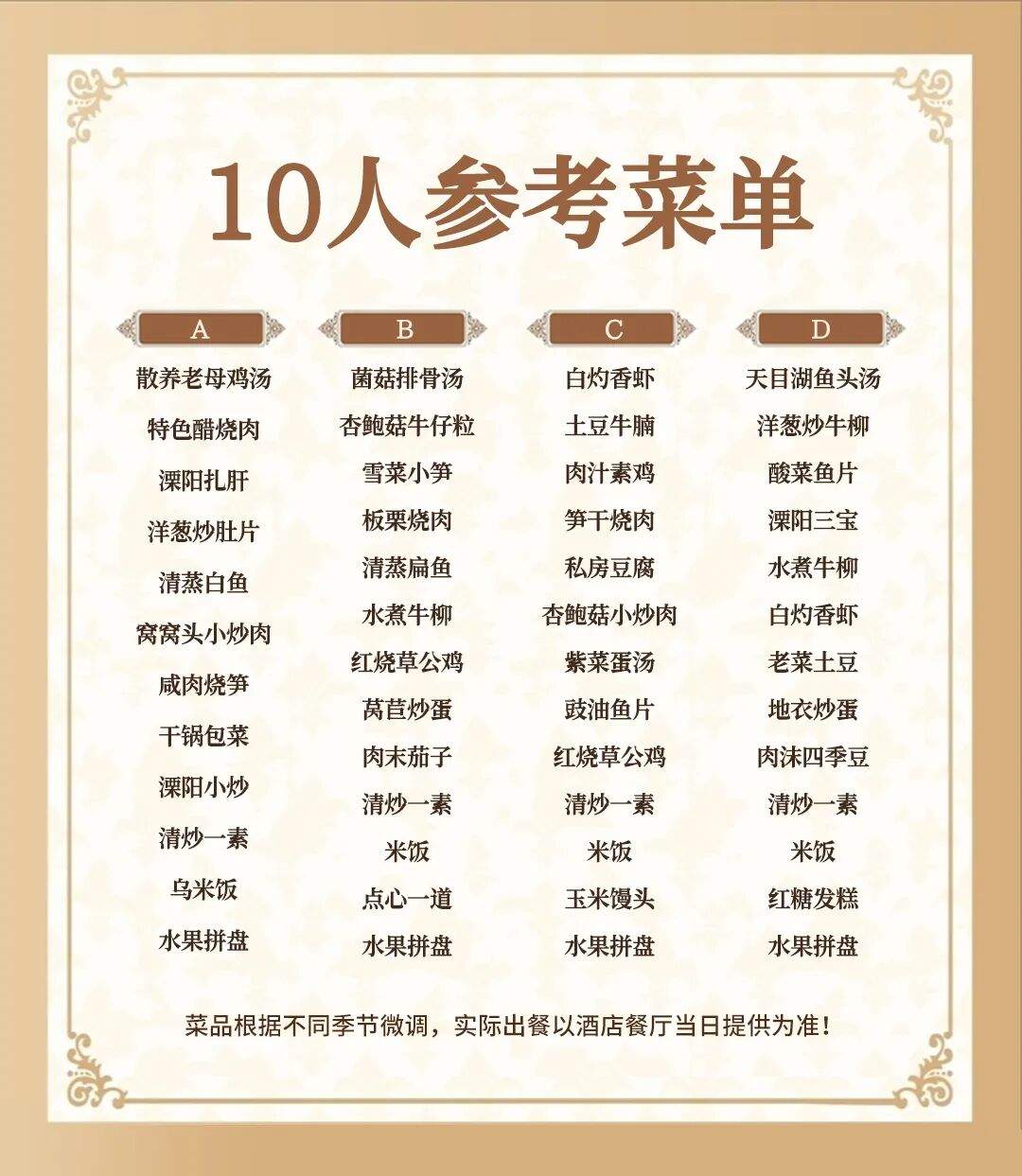 10人参考菜单

A

散养老母鸡汤

特色醋烧肉

溧阳扎肝

洋葱炒肚片

清蒸白鱼

窝窝头小炒肉

咸肉烧笋

干锅包菜

溧阳小炒

清炒一素

乌米饭

水果拼盘

B

菌菇排骨汤

杏鲍菇牛仔粒

雪菜小笋

板栗烧肉

清蒸扁鱼

水煮牛柳

红烧草公鸡

莴苣炒蛋

肉末茄子

清炒一素

米饭

点心一道

水果拼盘

C

白灼香虾

土豆牛腩

肉汁素鸡

笋干烧肉

私房豆腐

杏鲍菇小炒肉

紫菜蛋汤

豉油鱼片

红烧草公鸡

清炒一素

米饭

玉米馒头

水果拼盘

D

天目湖鱼头汤

洋葱炒牛柳

酸菜鱼片

溧阳三宝

水煮牛柳

白灼香虾

老菜土豆

地衣炒蛋

肉沫四季豆

清炒一素

米饭

红糖发糕

水果拼盘

菜品根据不同季节微调，实际出餐以酒店餐厅当日提供为准！